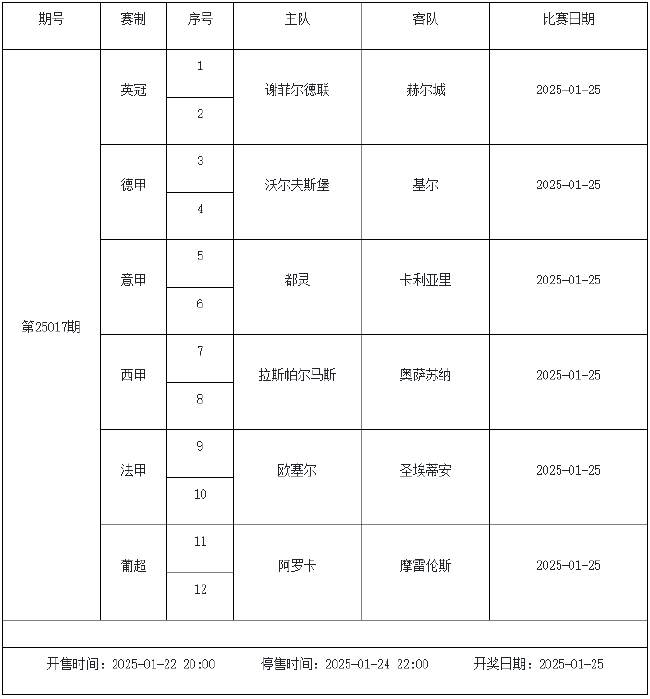 | 期号 | 赛制 | 序号 | 主队 | 客队 | 比赛日期 |
|---|---|---|---|---|---|
| 第25017期 | 英冠 | 1 | 谢菲尔德联 | 赫尔城 | 2025-01-25 |
| | | 2 | | | |
| | 德甲 | 3 | 沃尔夫斯堡 | 基尔 | 2025-01-25 |
| | | 4 | | | |
| | 意甲 | 5 | 都灵 | 卡利亚里 | 2025-01-25 |
| | | 6 | | | |
| | 西甲 | 7 | 拉斯帕尔马斯 | 奥萨苏纳 | 2025-01-25 |
| | | 8 | | | |
| | 法甲 | 9 | 欧塞尔 | 圣埃蒂安 | 2025-01-25 |
| | | 10 | | | |
| | 葡超 | 11 | 阿罗卡 | 摩雷伦斯 | 2025-01-25 |
| | | 12 | | | |

开售时间：2025-01-22 20:00　　停售时间：2025-01-24 22:00　　开奖日期：2025-01-25